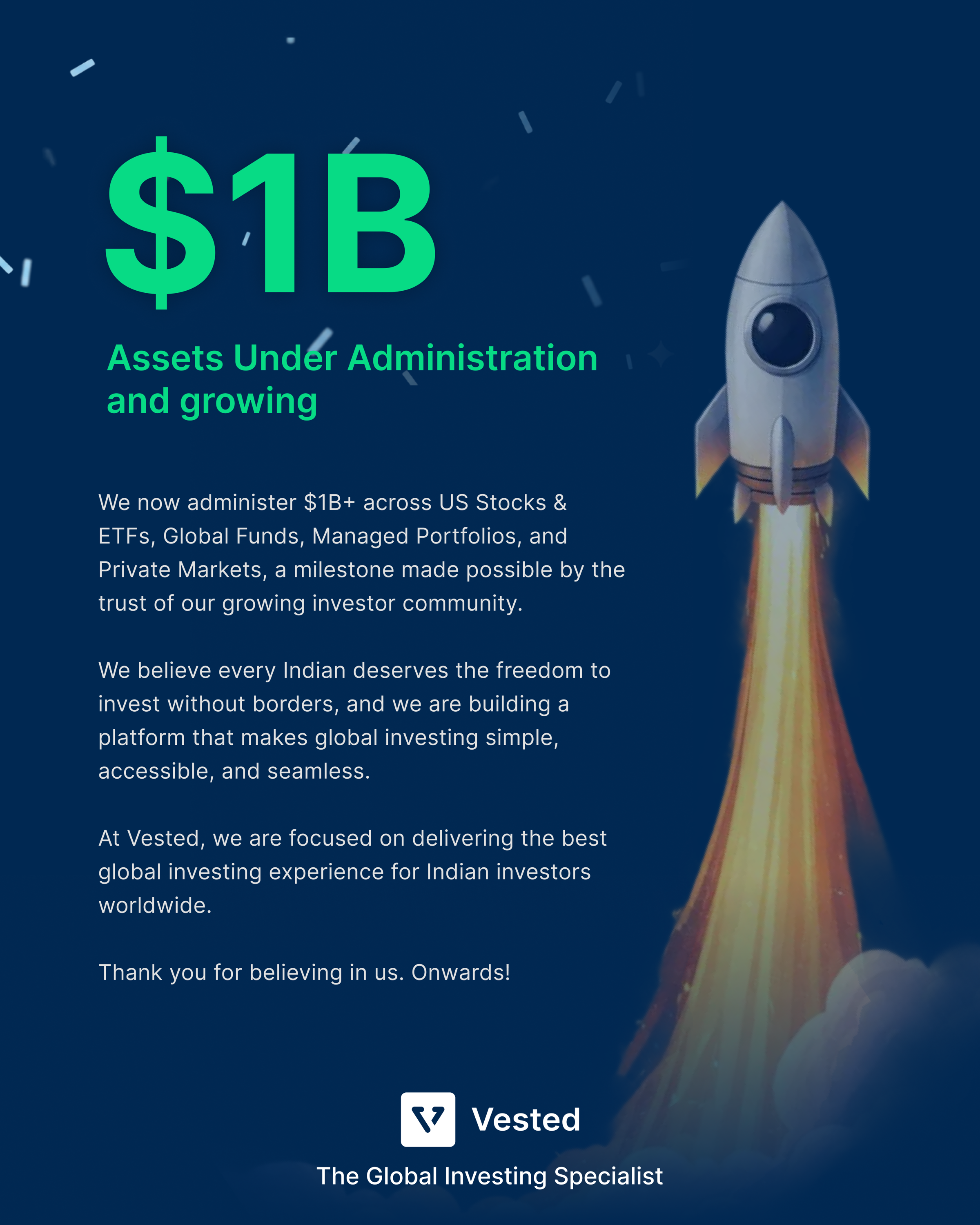 $1B

Assets Under Administration and growing

We now administer $1B+ across US Stocks & ETFs, Global Funds, Managed Portfolios, and Private Markets, a milestone made possible by the trust of our growing investor community.

We believe every Indian deserves the freedom to invest without borders, and we are building a platform that makes global investing simple, accessible, and seamless.

At Vested, we are focused on delivering the best global investing experience for Indian investors worldwide.

Thank you for believing in us. Onwards!

Vested

The Global Investing Specialist